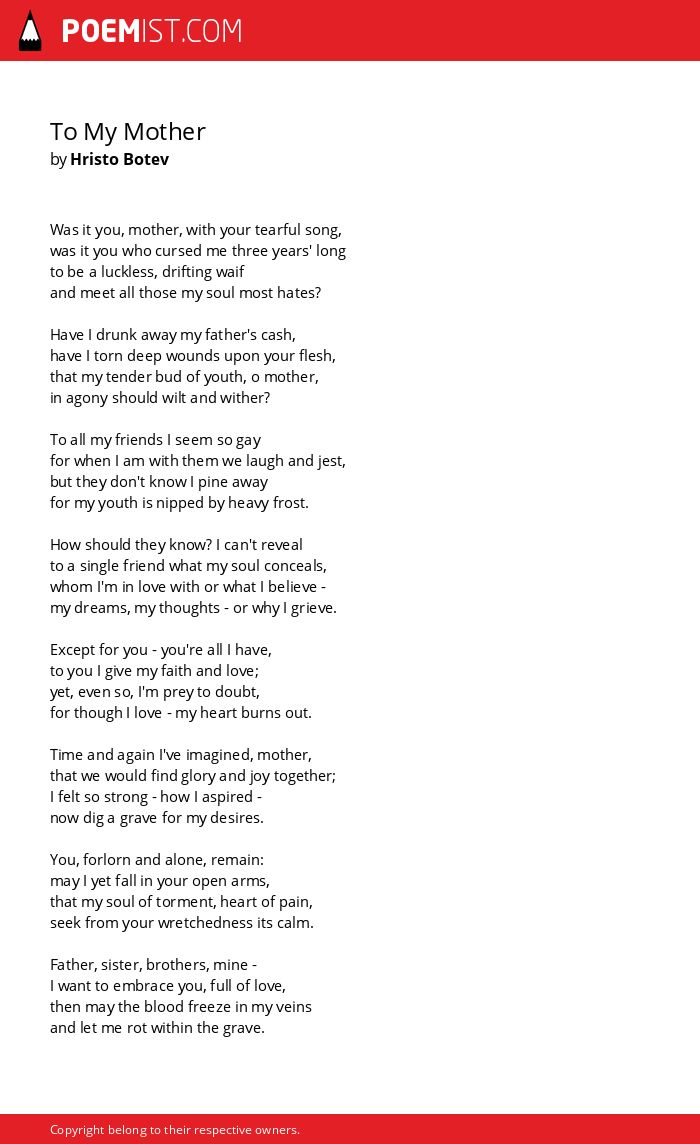 POEMIST.COM

To My Mother
by Hristo Botev

Was it you, mother, with your tearful song,
was it you who cursed me three years' long
to be a luckless, drifting waif
and meet all those my soul most hates?

Have I drunk away my father's cash,
have I torn deep wounds upon your flesh,
that my tender bud of youth, o mother,
in agony should wilt and wither?

To all my friends I seem so gay
for when I am with them we laugh and jest,
but they don't know I pine away
for my youth is nipped by heavy frost.

How should they know? I can't reveal
to a single friend what my soul conceals,
whom I'm in love with or what I believe -
my dreams, my thoughts - or why I grieve.

Except for you - you're all I have,
to you I give my faith and love;
yet, even so, I'm prey to doubt,
for though I love - my heart burns out.

Time and again I've imagined, mother,
that we would find glory and joy together;
I felt so strong - how I aspired -
now dig a grave for my desires.

You, forlorn and alone, remain:
may I yet fall in your open arms,
that my soul of torment, heart of pain,
seek from your wretchedness its calm.

Father, sister, brothers, mine -
I want to embrace you, full of love,
then may the blood freeze in my veins
and let me rot within the grave.

Copyright belong to their respective owners.